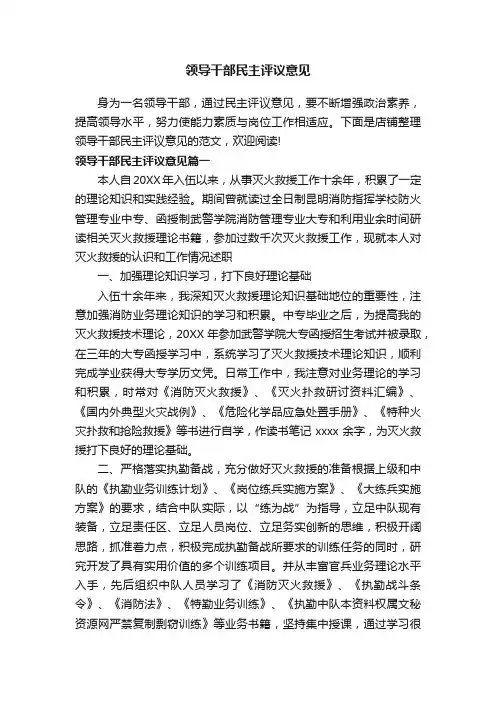 领导干部民主评议意见

身为一名领导干部，通过民主评议意见，要不断增强政治素养，提高领导水平，努力使能力素质与岗位工作相适应。下面是店铺整理领导干部民主评议意见的范文，欢迎阅读!

领导干部民主评议意见篇一

本人自20XX年入伍以来，从事灭火救援工作十余年，积累了一定的理论知识和实践经验。期间曾就读过全日制昆明消防指挥学校防火管理专业中专、函授制武警学院消防管理专业大专和利用业余时间研读相关灭火救援理论书籍，参加过数千次灭火救援工作，现就本人对灭火救援的认识和工作情况述职

一、加强理论知识学习，打下良好理论基础

入伍十余年来，我深知灭火救援理论知识基础地位的重要性，注意加强消防业务理论知识的学习和积累。中专毕业之后，为提高我的灭火救援技术理论，20XX年参加武警学院大专函授招生考试并被录取，在三年的大专函授学习中，系统学习了灭火救援技术理论知识，顺利完成学业获得大专学历文凭。日常工作中，我注意对业务理论的学习和积累，时常对《消防灭火救援》、《灭火扑救研讨资料汇编》、《国内外典型火灾战例》、《危险化学品应急处置手册》、《特种火灾扑救和抢险救援》等书进行自学，作读书笔记xxxx余字，为灭火救援打下良好的理论基础。

二、严格落实执勤备战，充分做好灭火救援的准备根据上级和中队的《执勤业务训练计划》、《岗位练兵实施方案》、《大练兵实施方案》的要求，结合中队实际，以“练为战”为指导，立足中队现有装备，立足责任区、立足人员岗位、立足务实创新的思维，积极开阔思路，抓准着力点，积极完成执勤备战所要求的训练任务的同时，研究开发了具有实用价值的多个训练项目。并从丰富官兵业务理论水平入手，先后组织中队人员学习了《消防灭火救援》、《执勤战斗条令》、《消防法》、《特勤业务训练》、《执勤中队本资料权属文秘资源网严禁复制剽窃训练》等业务书籍，坚持集中授课，通过学习很